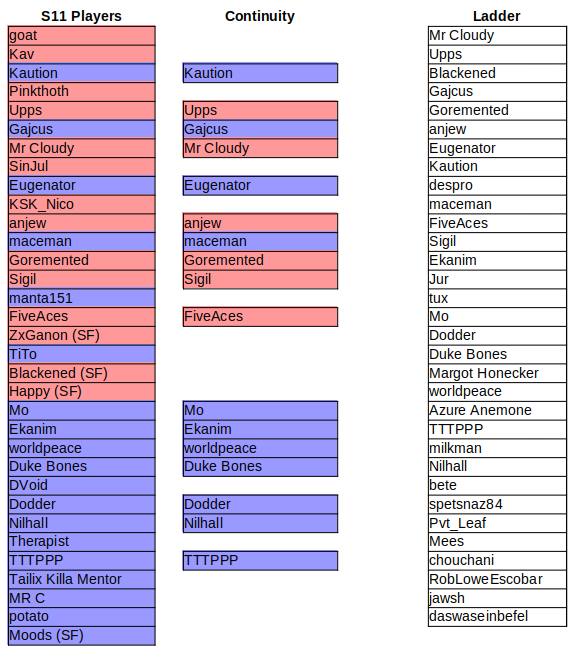 S11 Players

goat
Kav
Kaution
Pinkthoth
Upps
Gajcus
Mr Cloudy
SinJul
Eugenator
KSK_Nico
anjew
maceman
Goremented
Sigil
manta151
FiveAces
ZxGanon (SF)
TiTo
Blackened (SF)
Happy (SF)
Mo
Ekanim
worldpeace
Duke Bones
DVoid
Dodder
Nilhall
Therapist
TTTPPP
Tailix Killa Mentor
MR C
potato
Moods (SF)

Continuity

Kaution
Upps
Gajcus
Mr Cloudy
Eugenator
anjew
maceman
Goremented
Sigil
FiveAces
Mo
Ekanim
worldpeace
Duke Bones
Dodder
Nilhall
TTTPPP

Ladder

Mr Cloudy
Upps
Blackened
Gajcus
Goremented
anjew
Eugenator
Kaution
despro
maceman
FiveAces
Sigil
Ekanim
Jur
tux
Mo
Dodder
Duke Bones
Margot Honecker
worldpeace
Azure Anemone
TTTPPP
milkman
Nilhall
bete
spetsnaz84
Pvt_Leaf
Mees
chouchani
RobLoweEscobar
jawsh
daswaseinbefel